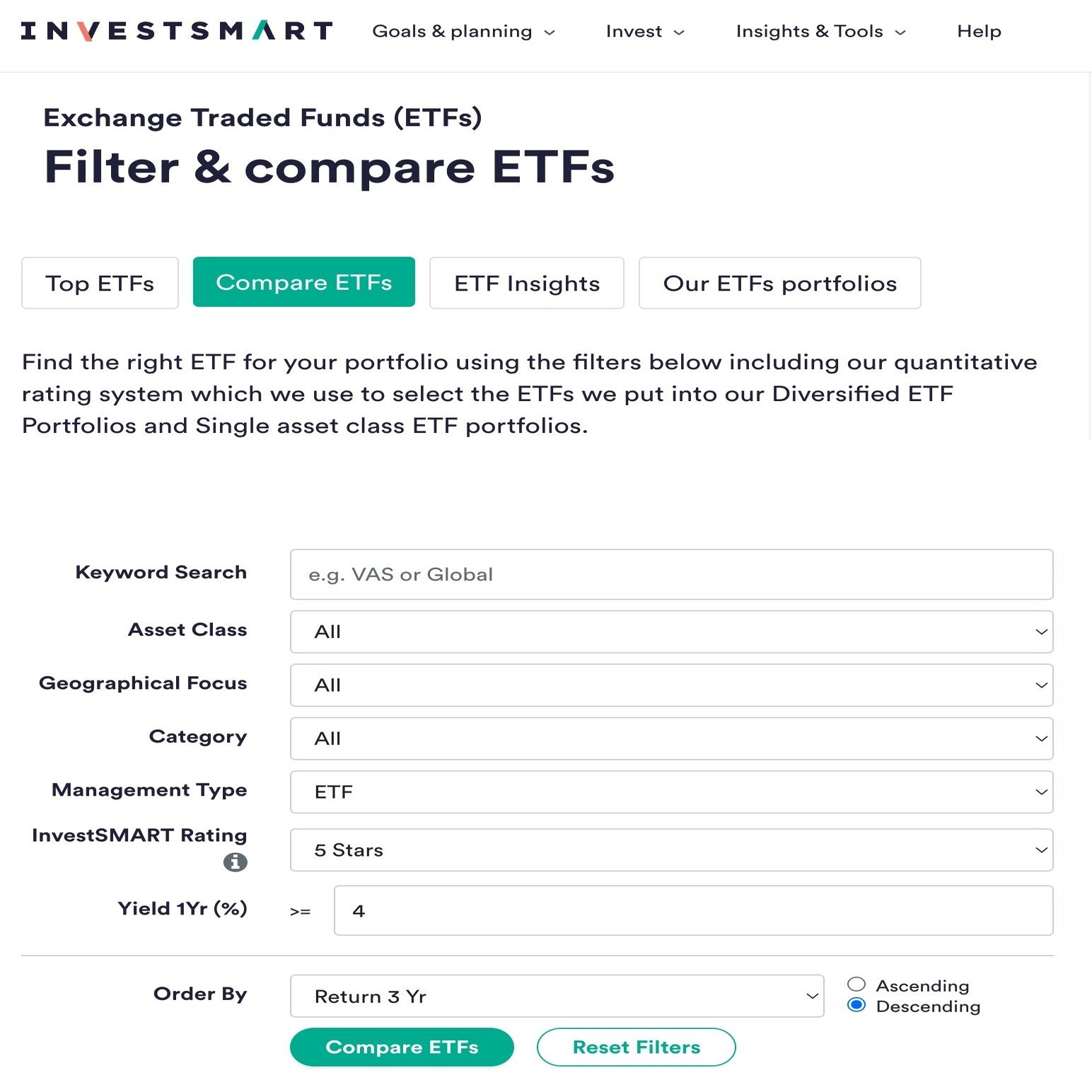 INVESTSMART Goals & planning Invest Insights & Tools Help

Exchange Traded Funds (ETFs)

Filter & compare ETFs

Top ETFs Compare ETFs ETF Insights Our ETFs portfolios

Find the right ETF for your portfolio using the filters below including our quantitative rating system which we use to select the ETFs we put into our Diversified ETF Portfolios and Single asset class ETF portfolios.

Keyword Search e.g. VAS or Global

Asset Class All

Geographical Focus All

Category All

Management Type ETF

InvestSMART Rating 5 Stars

Yield 1Yr (%) >= 4

Order By Return 3 Yr

Ascending

Descending

Compare ETFs Reset Filters